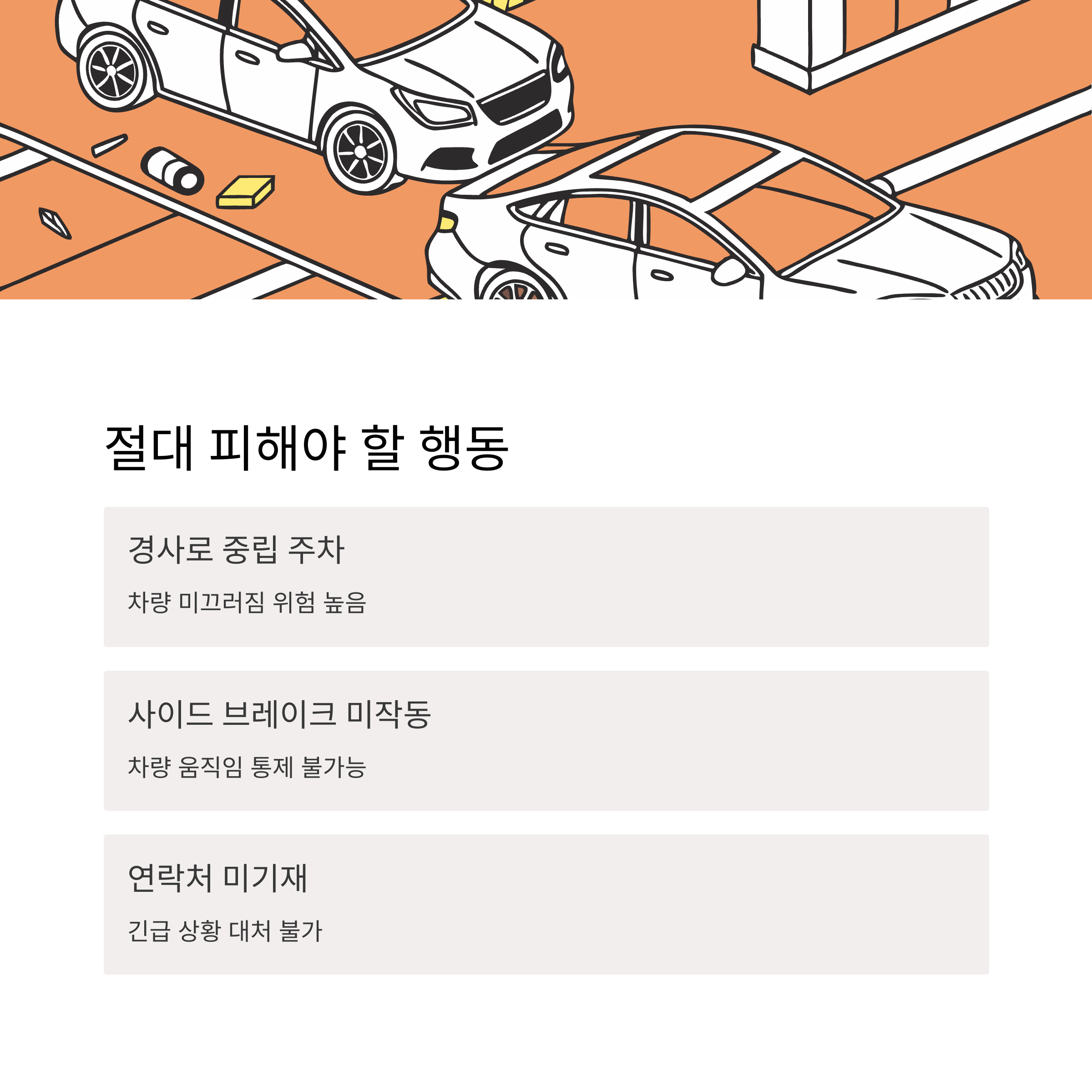 절대 피해야 할 행동

경사로 중립 주차

차량 미끄러짐 위험 높음

사이드 브레이크 미작동

차량 움직임 통제 불가능

연락처 미기재

긴급 상황 대처 불가